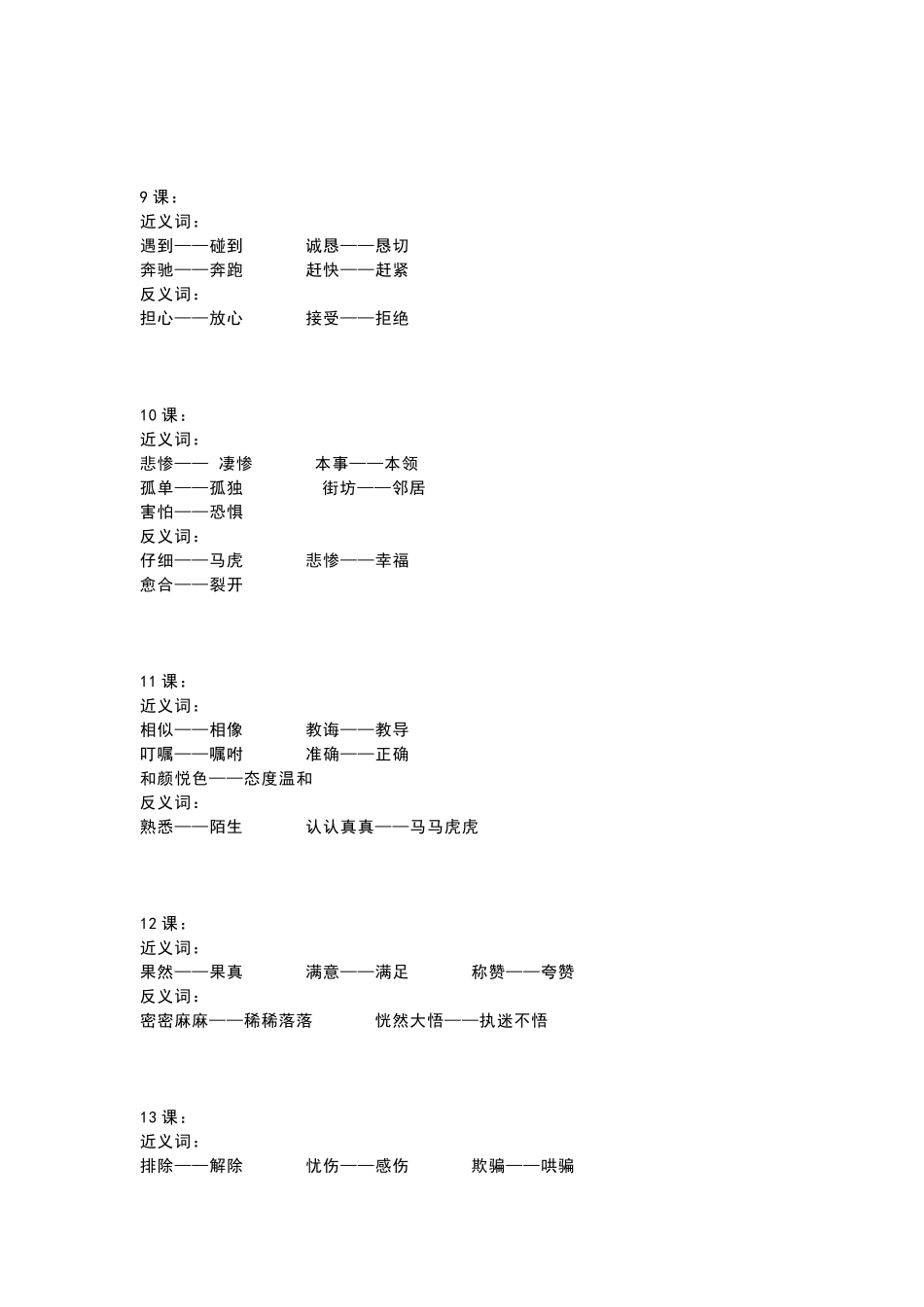 9 课：
近义词：
遇到——碰到　　诚恳——恳切
奔驰——奔跑　　赶快——赶紧
反义词：
担心——放心　　接受——拒绝

10 课：
近义词：
悲惨—— 凄惨　　本事——本领
孤单——孤独　　街坊——邻居
害怕——恐惧
反义词：
仔细——马虎　　悲惨——幸福
愈合——裂开

11 课：
近义词：
相似——相像　　教诲——教导
叮嘱——嘱咐　　准确——正确
和颜悦色——态度温和
反义词：
熟悉——陌生　　认认真真——马马虎虎

12 课：
近义词：
果然——果真　　满意——满足　　称赞——夸赞
反义词：
密密麻麻——稀稀落落　　恍然大悟——执迷不悟

13 课：
近义词：
排除——解除　　忧伤——感伤　　欺骗——哄骗